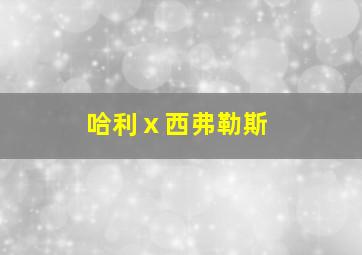 哈利 x 西弗勒斯